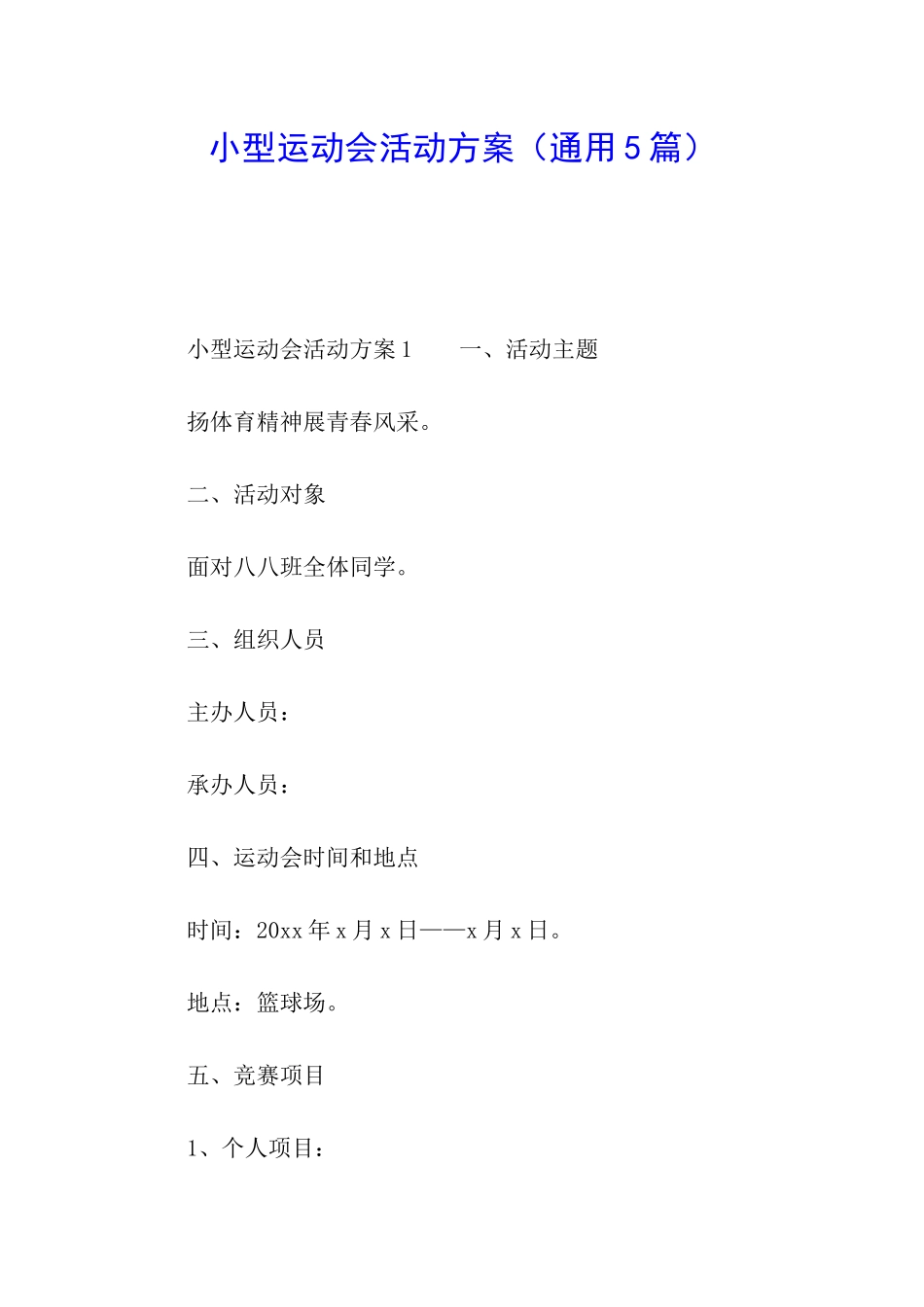 小型运动会活动方案（通用5篇）

小型运动会活动方案1　　一、活动主题

扬体育精神展青春风采。

二、活动对象

面对八八班全体同学。

三、组织人员

主办人员：

承办人员：

四、运动会时间和地点

时间：20xx年x月x日——x月x日。

地点：篮球场。

五、竞赛项目

1、个人项目：